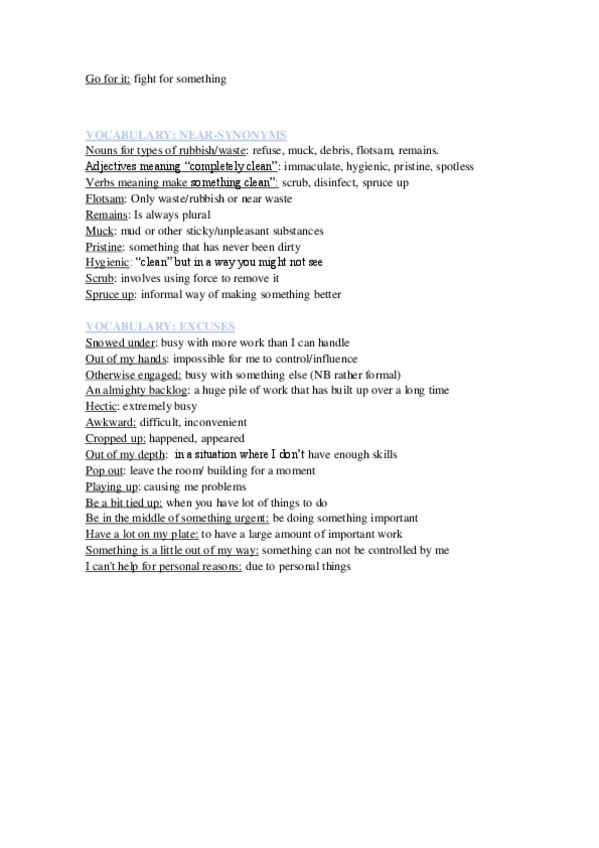 Go for it: fight for something

VOCABULARY: NEAR-SYNONYMS
Nouns for types of rubbish/waste: refuse, muck, debris, flotsam, remains.
Adjectives meaning "completely clean": immaculate, hygienic, pristine, spotless
Verbs meaning make something clean": scrub, disinfect, spruce up
Flotsam: Only waste/rubbish or near waste
Remains: Is always plural
Muck: mud or other sticky/unpleasant substances
Pristine: something that has never been dirty
Hygienic: "clean" but in a way you might not see
Scrub: involves using force to remove it
Spruce up: informal way of making something better

VOCABULARY: EXCUSES
Snowed under: busy with more work than I can handle
Out of my hands: impossible for me to control/influence
Otherwise engaged: busy with something else (NB rather formal)
An almighty backlog: a huge pile of work that has built up over a long time
Hectic: extremely busy
Awkward: difficult, inconvenient
Cropped up: happened, appeared
Out of my depth: in a situation where I don't have enough skills
Pop out: leave the room/ building for a moment
Playing up: causing me problems
Be a bit tied up: when you have lot of things to do
Be in the middle of something urgent: be doing something important
Have a lot on my plate: to have a large amount of important work
Something is a little out of my way: something can not be controlled by me
I can't help for personal reasons: due to personal things